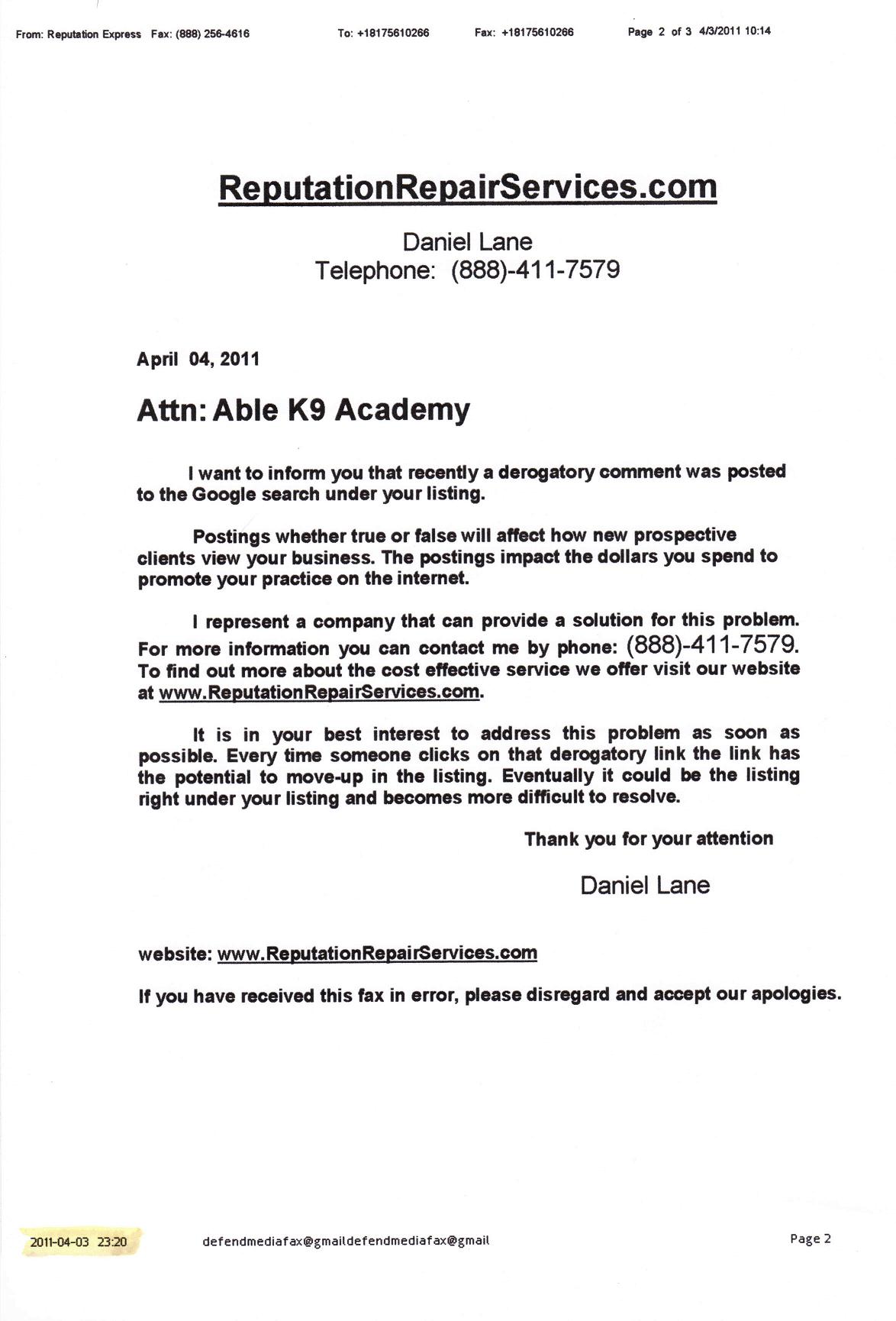 From: Reputation Express Fax: (888) 256-4616 To: +18175610266 Fax: +18175610266 Page 2 of 3 4/3/2011 10:14

ReputationRepairServices.com

Daniel Lane
Telephone: (888)-411-7579

April 04, 2011

Attn: Able K9 Academy

I want to inform you that recently a derogatory comment was posted to the Google search under your listing.

Postings whether true or false will affect how new prospective clients view your business. The postings impact the dollars you spend to promote your practice on the internet.

I represent a company that can provide a solution for this problem. For more information you can contact me by phone: (888)-411-7579. To find out more about the cost effective service we offer visit our website at www.ReputationRepairServices.com.

It is in your best interest to address this problem as soon as possible. Every time someone clicks on that derogatory link the link has the potential to move-up in the listing. Eventually it could be the listing right under your listing and becomes more difficult to resolve.

Thank you for your attention

Daniel Lane

website: www.ReputationRepairServices.com

If you have received this fax in error, please disregard and accept our apologies.

2011-04-03 23:20 defendmediafax@gmaildefendmediafax@gmail Page 2